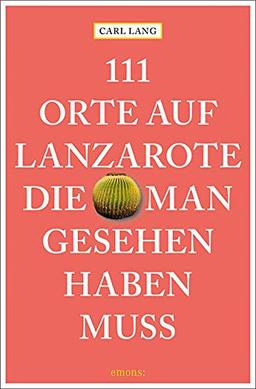 CARL LANG

111
ORTE AUF
LANZAROTE
DIE MAN
GESEHEN
HABEN
MUSS

emons: